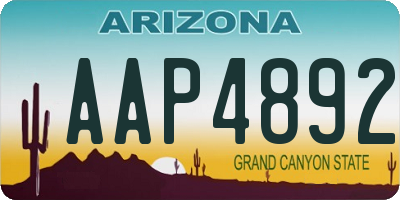 ARIZONA

AAP4892

GRAND CANYON STATE